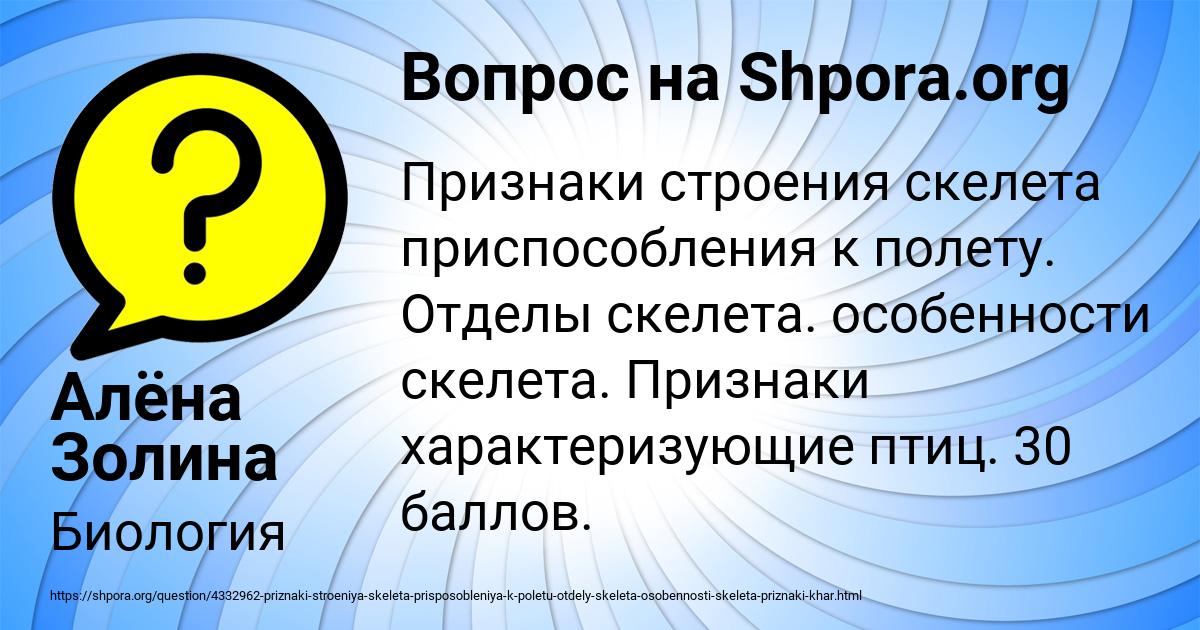 Вопрос на Shpora.org

Признаки строения скелета приспособления к полету. Отделы скелета. особенности скелета. Признаки характеризующие птиц. 30 баллов.

Алёна Золина

Биология

https://shpora.org/question/4332962-priznaki-stroeniya-skeleta-prisposobleniya-k-poletu-otdely-skeleta-osobennosti-skeleta-priznaki-khar.html